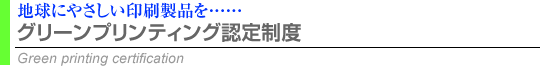 地球にやさしい印刷製品を……
グリーンプリンティング認定制度

Green printing certification